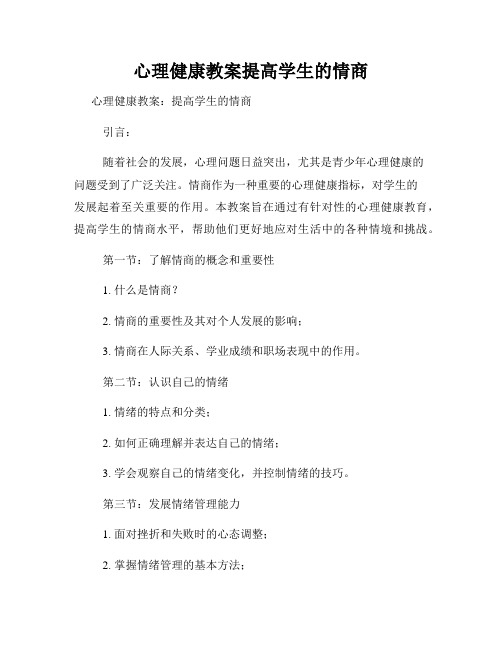 心理健康教案提高学生的情商

心理健康教案：提高学生的情商

引言：

随着社会的发展，心理问题日益突出，尤其是青少年心理健康的问题受到了广泛关注。情商作为一种重要的心理健康指标，对学生的发展起着至关重要的作用。本教案旨在通过有针对性的心理健康教育，提高学生的情商水平，帮助他们更好地应对生活中的各种情境和挑战。

第一节：了解情商的概念和重要性

1. 什么是情商？

2. 情商的重要性及其对个人发展的影响；

3. 情商在人际关系、学业成绩和职场表现中的作用。

第二节：认识自己的情绪

1. 情绪的特点和分类；

2. 如何正确理解并表达自己的情绪；

3. 学会观察自己的情绪变化，并控制情绪的技巧。

第三节：发展情绪管理能力

1. 面对挫折和失败时的心态调整；

2. 掌握情绪管理的基本方法；